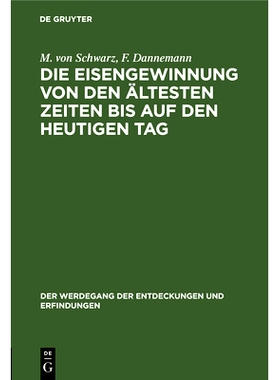 DE GRUYTER

M. von Schwarz, F. Dannemann

DIE EISENGEWINNUNG VON DEN ÄLTESTEN ZEITEN BIS AUF DEN HEUTIGEN TAG

DER WERDEGANG DER ENTDECKUNGEN UND ERFINDUNGEN

DE G